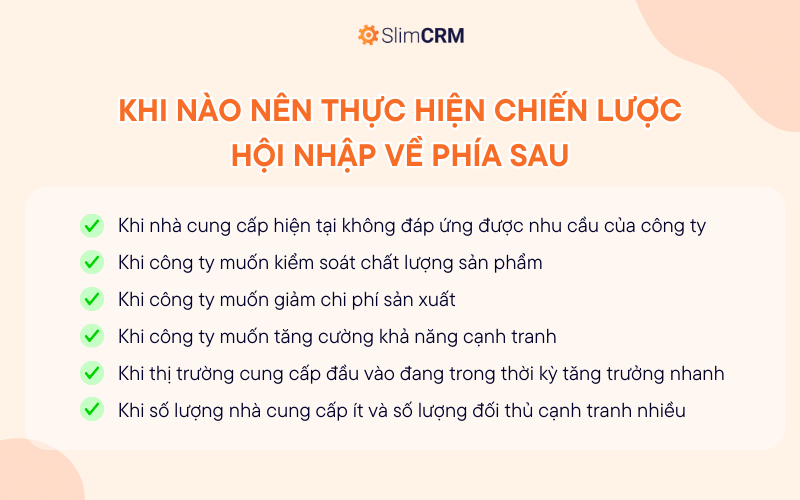 SlimCRM

KHI NÀO NÊN THỰC HIỆN CHIẾN LƯỢC HỘI NHẬP VỀ PHÍA SAU

Khi nhà cung cấp hiện tại không đáp ứng được nhu cầu của công ty
Khi công ty muốn kiểm soát chất lượng sản phẩm
Khi công ty muốn giảm chi phí sản xuất
Khi công ty muốn tăng cường khả năng cạnh tranh
Khi thị trường cung cấp đầu vào đang trong thời kỳ tăng trưởng nhanh
Khi số lượng nhà cung cấp ít và số lượng đối thủ cạnh tranh nhiều